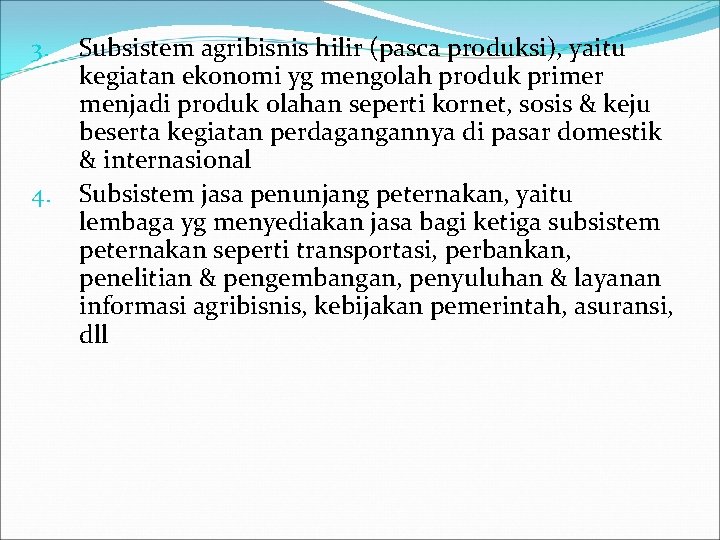 3. Subsistem agribisnis hilir (pasca produksi), yaitu kegiatan ekonomi yg mengolah produk primer menjadi produk olahan seperti kornet, sosis & keju beserta kegiatan perdagangannya di pasar domestik & internasional

4. Subsistem jasa penunjang peternakan, yaitu lembaga yg menyediakan jasa bagi ketiga subsistem peternakan seperti transportasi, perbankan, penelitian & pengembangan, penyuluhan & layanan informasi agribisnis, kebijakan pemerintah, asuransi, dll